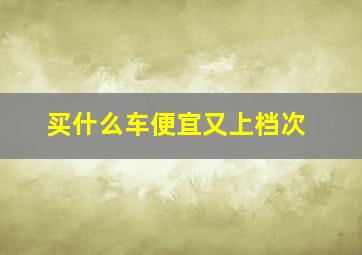 买什么车便宜又上档次